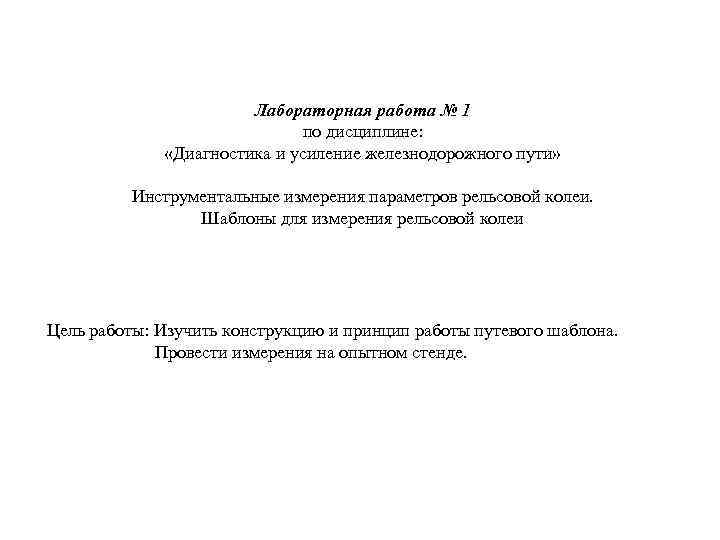 Лабораторная работа № 1
по дисциплине:
«Диагностика и усиление железнодорожного пути»

Инструментальные измерения параметров рельсовой колеи.
Шаблоны для измерения рельсовой колеи

Цель работы: Изучить конструкцию и принцип работы путевого шаблона.
Провести измерения на опытном стенде.